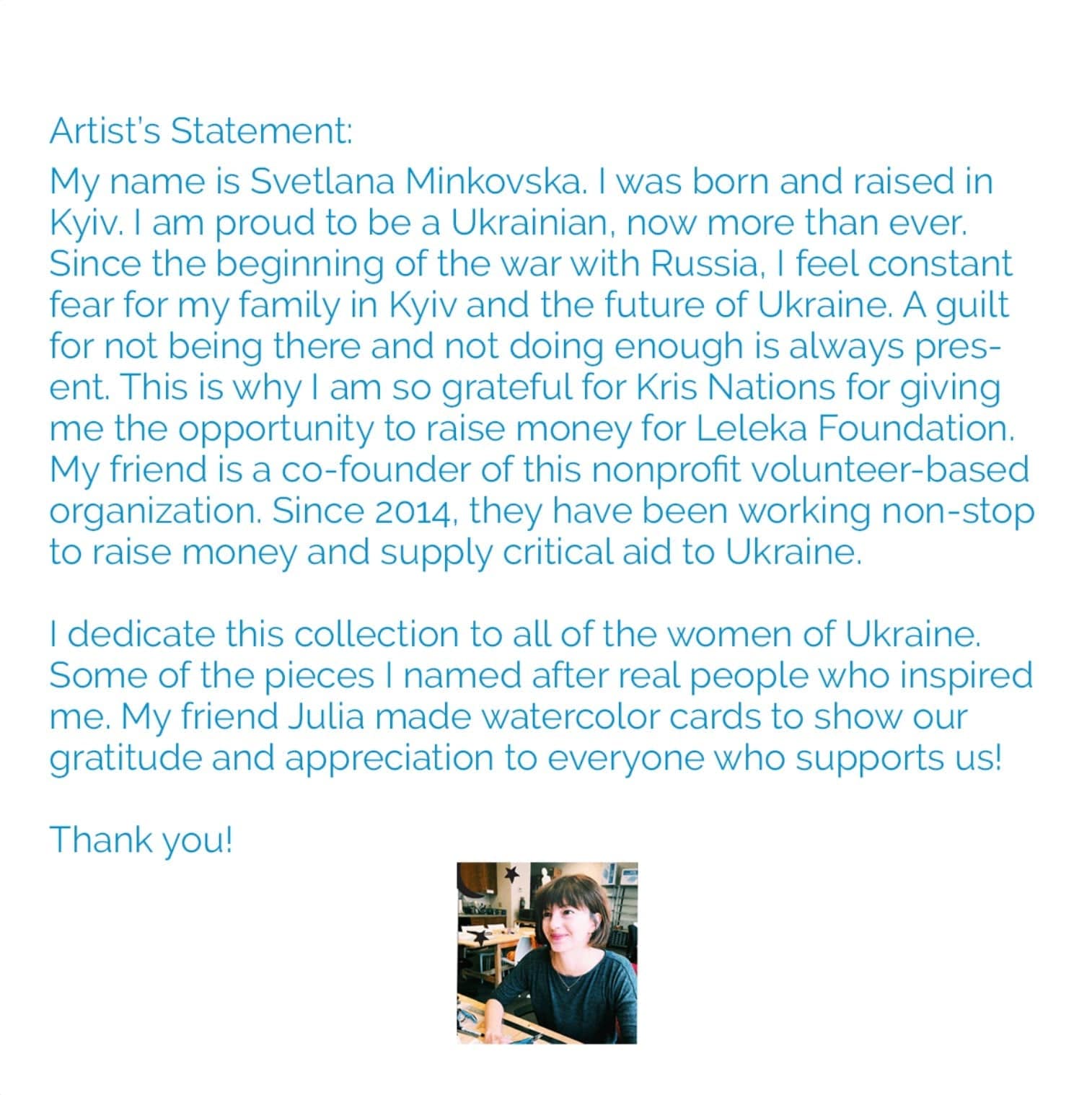 Artist's Statement:

My name is Svetlana Minkovska. I was born and raised in Kyiv. I am proud to be a Ukrainian, now more than ever. Since the beginning of the war with Russia, I feel constant fear for my family in Kyiv and the future of Ukraine. A guilt for not being there and not doing enough is always present. This is why I am so grateful for Kris Nations for giving me the opportunity to raise money for Leleka Foundation. My friend is a co-founder of this nonprofit volunteer-based organization. Since 2014, they have been working non-stop to raise money and supply critical aid to Ukraine.

I dedicate this collection to all of the women of Ukraine. Some of the pieces I named after real people who inspired me. My friend Julia made watercolor cards to show our gratitude and appreciation to everyone who supports us!

Thank you!